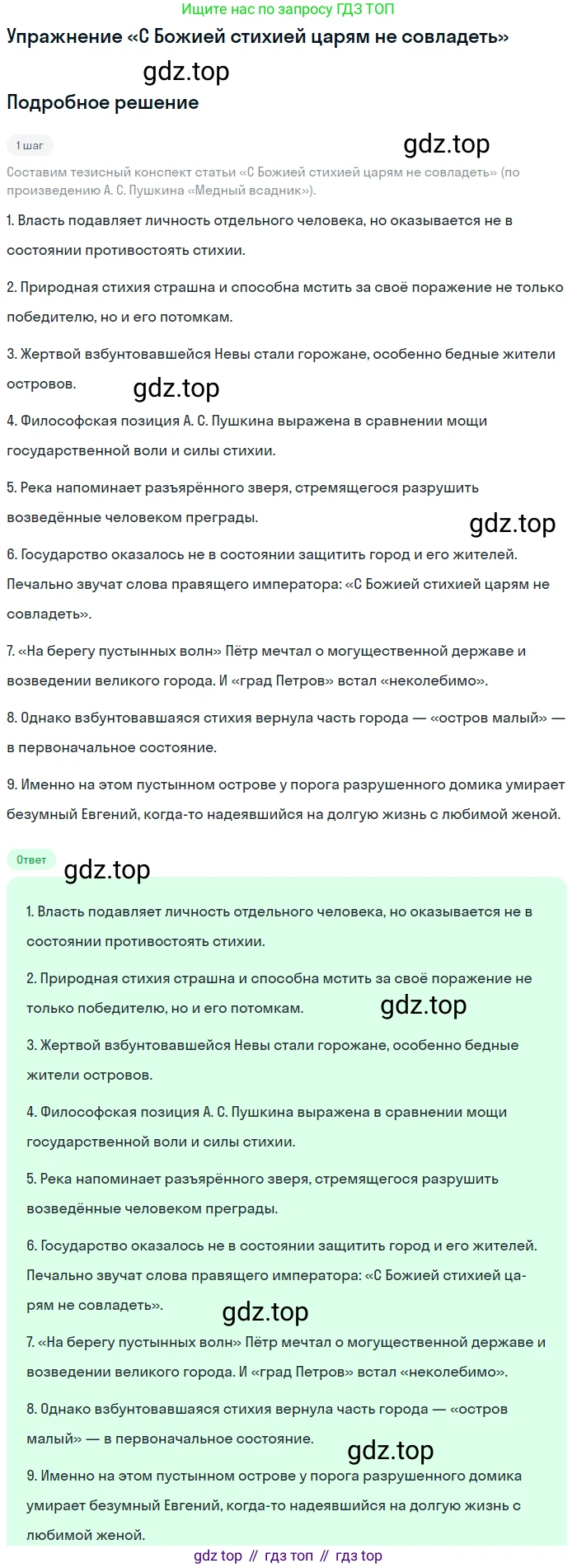 Ищите нас по запросу ГДЗ ТОП

Упражнение «С Божией стихией царям не совладеть»

Подробное решение

1 шаг

Составим тезисный конспект статьи «С Божией стихией царям не совладеть» (по произведению А. С. Пушкина «Медный всадник»).

1. Власть подавляет личность отдельного человека, но оказывается не в состоянии противостоять стихии.

2. Природная стихия страшна и способна мстить за своё поражение не только победителю, но и его потомкам.

3. Жертвой взбунтовавшейся Невы стали горожане, особенно бедные жители островов.

4. Философская позиция А. С. Пушкина выражена в сравнении мощи государственной воли и силы стихии.

5. Река напоминает разъярённого зверя, стремящегося разрушить возведённые человеком преграды.

6. Государство оказалось не в состоянии защитить город и его жителей. Печально звучат слова правящего императора: «С Божией стихией царям не совладеть».

7. «На берегу пустынных волн» Пётр мечтал о могущественной державе и возведении великого города. И «град Петров» встал «неколебимо».

8. Однако взбунтовавшаяся стихия вернула часть города — «остров малый» — в первоначальное состояние.

9. Именно на этом пустынном острове у порога разрушенного домика умирает безумный Евгений, когда-то надеявшийся на долгую жизнь с любимой женой.

Ответ

1. Власть подавляет личность отдельного человека, но оказывается не в состоянии противостоять стихии.

2. Природная стихия страшна и способна мстить за своё поражение не только победителю, но и его потомкам.

3. Жертвой взбунтовавшейся Невы стали горожане, особенно бедные жители островов.

4. Философская позиция А. С. Пушкина выражена в сравнении мощи государственной воли и силы стихии.

5. Река напоминает разъярённого зверя, стремящегося разрушить возведённые человеком преграды.

6. Государство оказалось не в состоянии защитить город и его жителей. Печально звучат слова правящего императора: «С Божией стихией царям не совладеть».

7. «На берегу пустынных волн» Пётр мечтал о могущественной державе и возведении великого города. И «град Петров» встал «неколебимо».

8. Однако взбунтовавшаяся стихия вернула часть города — «остров малый» — в первоначальное состояние.

9. Именно на этом пустынном острове у порога разрушенного домика умирает безумный Евгений, когда-то надеявшийся на долгую жизнь с любимой женой.

gdz top // гдз топ // гдз top

gdz.top